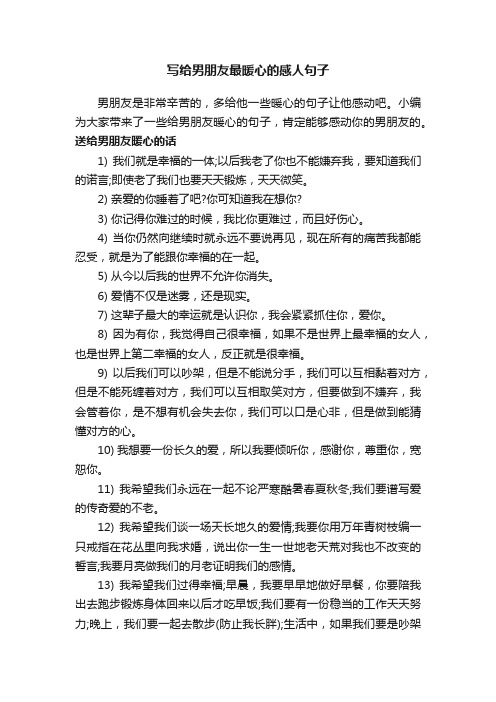 写给男朋友最暖心的感人句子

男朋友是非常辛苦的，多给他一些暖心的句子让他感动吧。小编为大家带来了一些给男朋友暖心的句子，肯定能够感动你的男朋友的。

送给男朋友暖心的话

1) 我们就是幸福的一体;以后我老了你也不能嫌弃我，要知道我们的诺言;即使老了我们也要天天锻炼，天天微笑。

2) 亲爱的你睡着了吧?你可知道我在想你?

3) 你记得你难过的时候，我比你更难过，而且好伤心。

4) 当你仍然向继续时就永远不要说再见，现在所有的痛苦我都能忍受，就是为了能跟你幸福的在一起。

5) 从今以后我的世界不允许你消失。

6) 爱情不仅是迷雾，还是现实。

7) 这辈子最大的幸运就是认识你，我会紧紧抓住你，爱你。

8) 因为有你，我觉得自己很幸福，如果不是世界上最幸福的女人，也是世界上第二幸福的女人，反正就是很幸福。

9) 以后我们可以吵架，但是不能说分手，我们可以互相黏着对方，但是不能死缠着对方，我们可以互相取笑对方，但要做到不嫌弃，我会管着你，是不想有机会失去你，我们可以口是心非，但是做到能猜懂对方的心。

10) 我想要一份长久的爱，所以我要倾听你，感谢你，尊重你，宽恕你。

11) 我希望我们永远在一起不论严寒酷暑春夏秋冬;我们要谱写爱的传奇爱的不老。

12) 我希望我们谈一场天长地久的爱情;我要你用万年青树枝编一只戒指在花丛里向我求婚，说出你一生一世地老天荒对我也不改变的誓言;我要月亮做我们的月老证明我们的感情。

13) 我希望我们过得幸福;早晨，我要早早地做好早餐，你要陪我出去跑步锻炼身体回来以后才吃早饭;我们要有一份稳当的工作天天努力;晚上，我们要一起去散步(防止我长胖);生活中，如果我们要是吵架